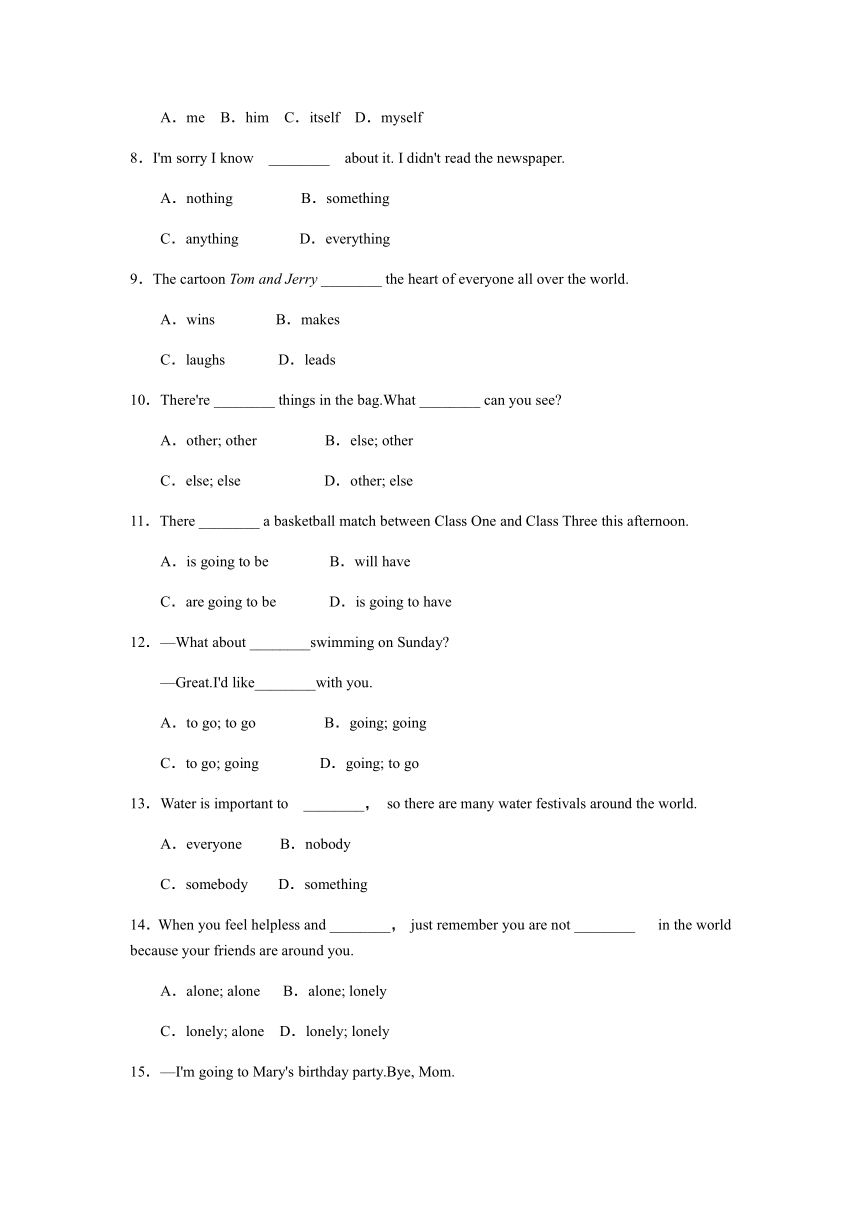 A．me B．him C．itself D．myself

8．I'm sorry I know ________ about it. I didn't read the newspaper.

A．nothing B．something

C．anything D．everything

9．The cartoon Tom and Jerry ________ the heart of everyone all over the world.

A．wins B．makes

C．laughs D．leads

10．There're ________ things in the bag.What ________ can you see?

A．other; other B．else; other

C．else; else D．other; else

11．There ________ a basketball match between Class One and Class Three this afternoon.

A．is going to be B．will have

C．are going to be D．is going to have

12．—What about ________swimming on Sunday?

—Great.I'd like________with you.

A．to go; to go B．going; going

C．to go; going D．going; to go

13．Water is important to ________， so there are many water festivals around the world.

A．everyone B．nobody

C．somebody D．something

14．When you feel helpless and ________， just remember you are not ________ in the world because your friends are around you.

A．alone; alone B．alone; lonely

C．lonely; alone D．lonely; lonely

15．—I'm going to Mary's birthday party.Bye, Mom.